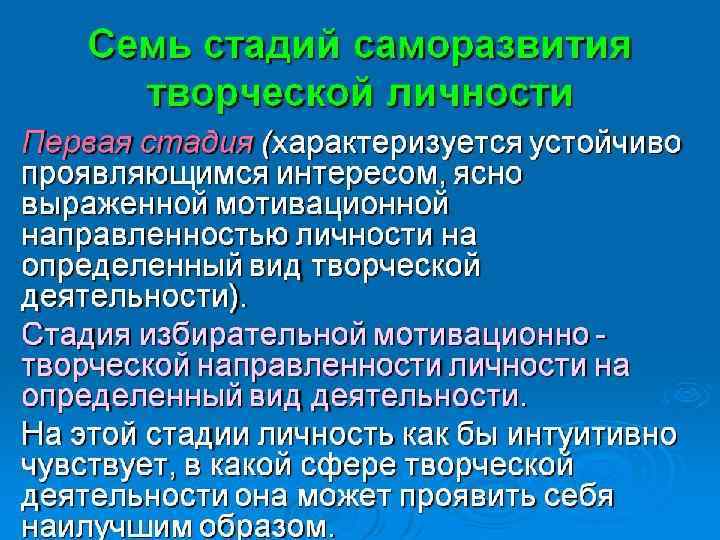 Семь стадий саморазвития творческой личности

Первая стадия (характеризуется устойчиво проявляющимся интересом, ясно выраженной мотивационной направленностью личности на определенный вид творческой деятельности).

Стадия избирательной мотивационно - творческой направленности личности на определенный вид деятельности.

На этой стадии личность как бы интуитивно чувствует, в какой сфере творческой деятельности она может проявить себя наилучшим образом.